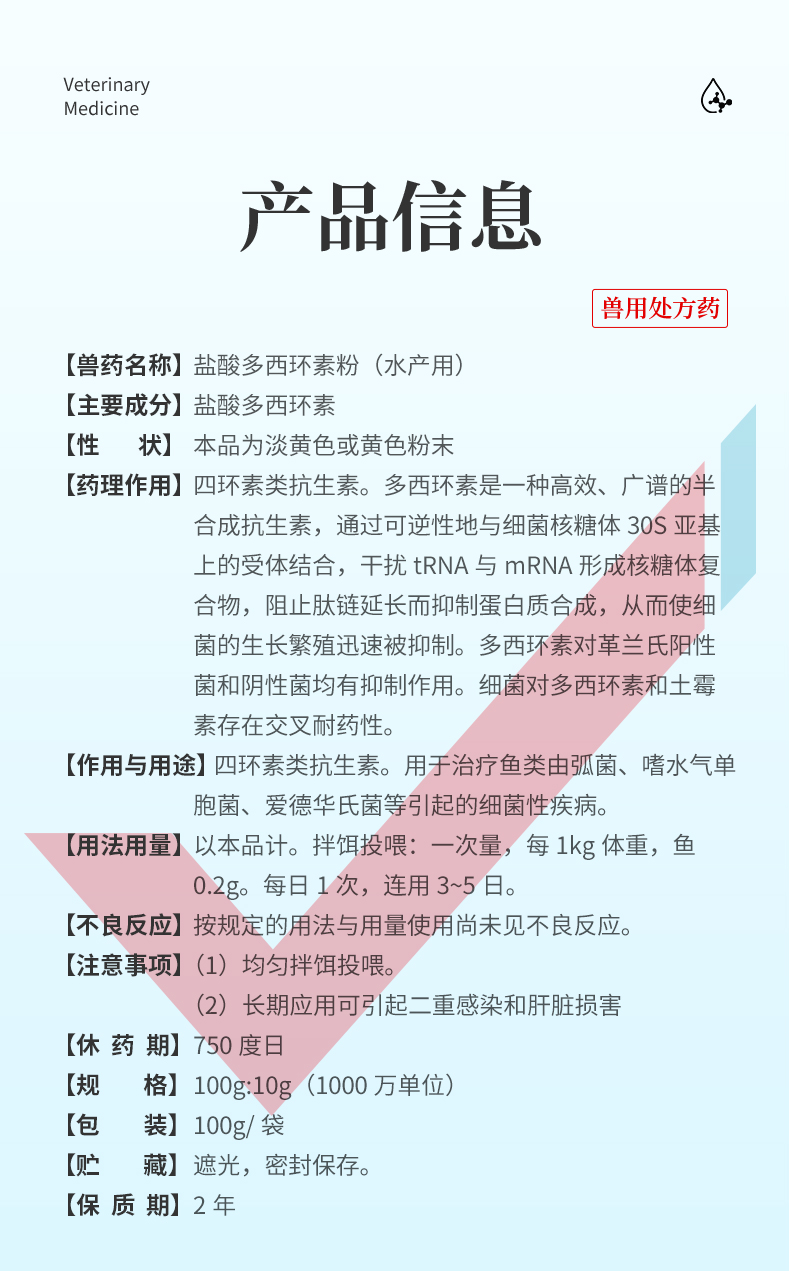 Veterinary
Medicine

产品信息

兽用处方药

【兽药名称】盐酸多西环素粉（水产用）

【主要成分】盐酸多西环素

【性　　状】本品为淡黄色或黄色粉末

【药理作用】四环素类抗生素。多西环素是一种高效、广谱的半合成抗生素，通过可逆性地与细菌核糖体 30S 亚基上的受体结合，干扰 tRNA 与 mRNA 形成核糖体复合物，阻止肽链延长而抑制蛋白质合成，从而使细菌的生长繁殖迅速被抑制。多西环素对革兰氏阳性菌和阴性菌均有抑制作用。细菌对多西环素和土霉素存在交叉耐药性。

【作用与用途】四环素类抗生素。用于治疗鱼类由弧菌、嗜水气单胞菌、爱德华氏菌等引起的细菌性疾病。

【用法用量】以本品计。拌饵投喂：一次量，每 1kg 体重，鱼 0.2g。每日 1 次，连用 3~5 日。

【不良反应】按规定的用法与用量使用尚未见不良反应。

【注意事项】（1）均匀拌饵投喂。
（2）长期应用可引起二重感染和肝脏损害

【休 药 期】750 度日

【规　　格】100g:10g（1000 万单位）

【包　　装】100g/ 袋

【贮　　藏】遮光，密封保存。

【保 质 期】2 年